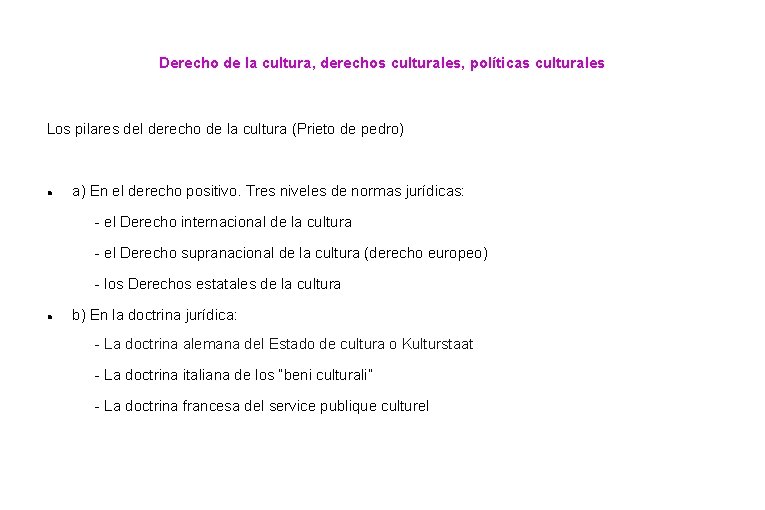 Derecho de la cultura, derechos culturales, políticas culturales

Los pilares del derecho de la cultura (Prieto de pedro)

- a) En el derecho positivo. Tres niveles de normas jurídicas:

- el Derecho internacional de la cultura

- el Derecho supranacional de la cultura (derecho europeo)

- los Derechos estatales de la cultura

- b) En la doctrina jurídica:

- La doctrina alemana del Estado de cultura o Kulturstaat

- La doctrina italiana de los "beni culturali"

- La doctrina francesa del service publique culturel